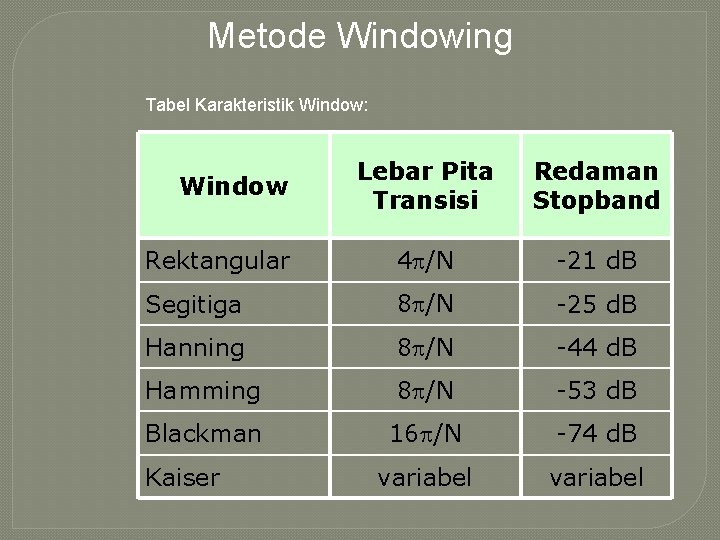 Metode Windowing

Tabel Karakteristik Window:

| Window | Lebar Pita Transisi | Redaman Stopband |
|---|---|---|
| Rektangular | $4\pi/N$ | -21 dB |
| Segitiga | $8\pi/N$ | -25 dB |
| Hanning | $8\pi/N$ | -44 dB |
| Hamming | $8\pi/N$ | -53 dB |
| Blackman | $16\pi/N$ | -74 dB |
| Kaiser | variabel | variabel |